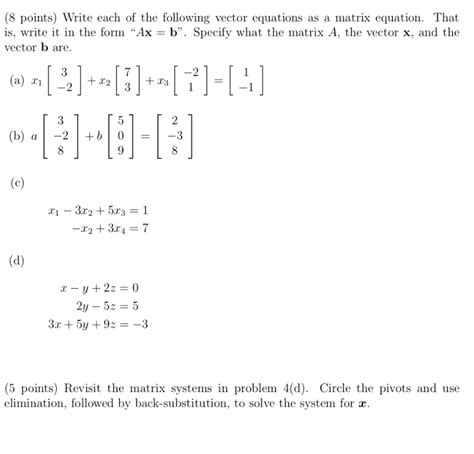 (8 points) Write each of the following vector equations as a matrix equation. That is, write it in the form "$A\mathbf{x} = \mathbf{b}$". Specify what the matrix $A$, the vector $\mathbf{x}$, and the vector $\mathbf{b}$ are.

(a) $x_1 \begin{bmatrix} 3 \\ -2 \end{bmatrix} + x_2 \begin{bmatrix} 7 \\ 3 \end{bmatrix} + x_3 \begin{bmatrix} -2 \\ 1 \end{bmatrix} = \begin{bmatrix} 1 \\ -1 \end{bmatrix}$

(b) $a \begin{bmatrix} 3 \\ -2 \\ 8 \end{bmatrix} + b \begin{bmatrix} 5 \\ 0 \\ 9 \end{bmatrix} = \begin{bmatrix} 2 \\ -3 \\ 8 \end{bmatrix}$

(c)

$x_1 - 3x_2 + 5x_3 = 1$
$-x_2 + 3x_4 = 7$

(d)

$x - y + 2z = 0$
$2y - 5z = 5$
$3x + 5y + 9z = -3$

(5 points) Revisit the matrix systems in problem 4(d). Circle the pivots and use elimination, followed by back-substitution, to solve the system for $\boldsymbol{x}$.